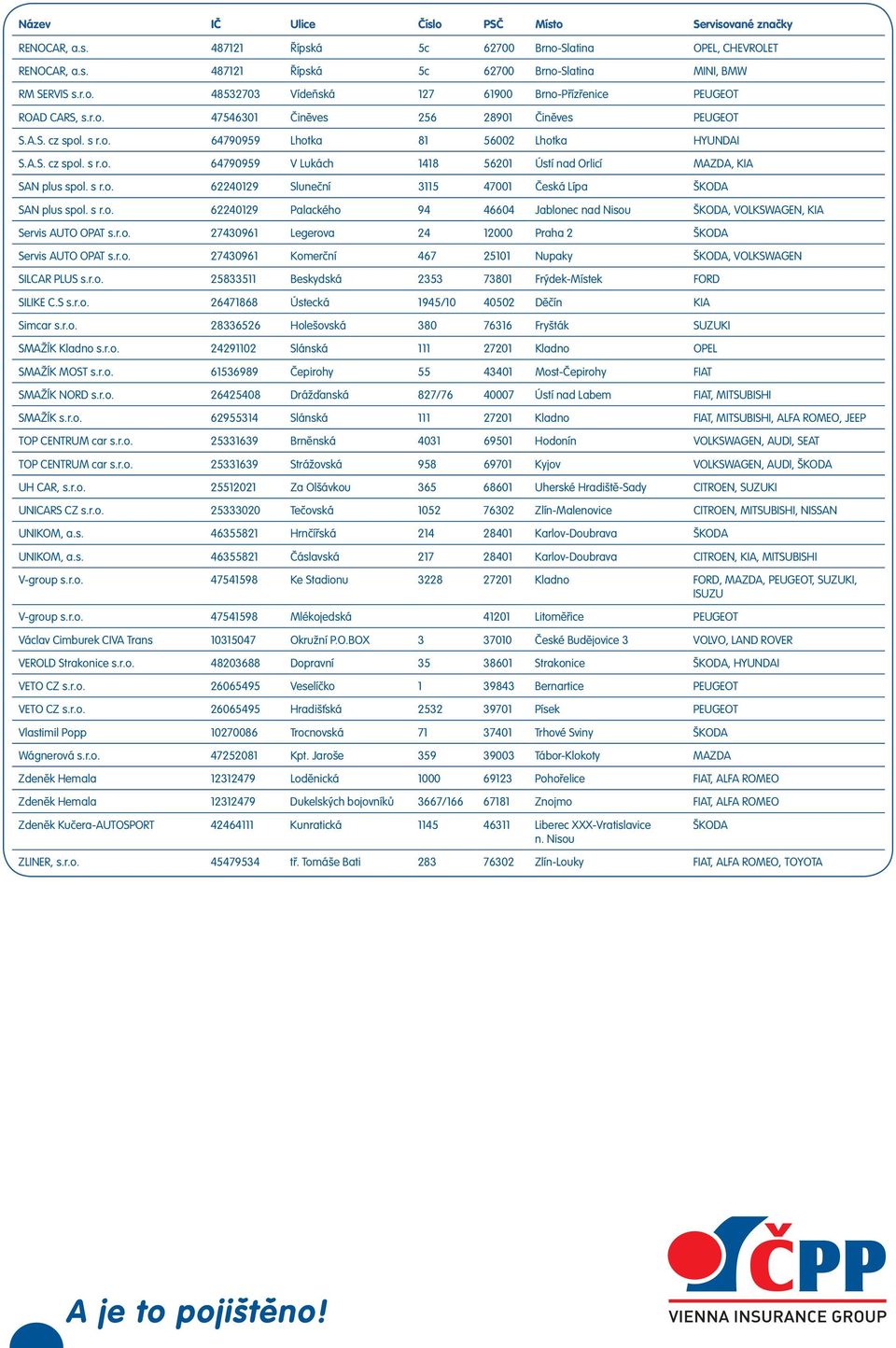 | Název | IČ | Ulice | Číslo | PSČ | Místo | Servisované značky |
|---|---|---|---|---|---|---|
| RENOCAR, a.s. | 487121 | Řípská | 5c | 62700 | Brno-Slatina | OPEL, CHEVROLET |
| RENOCAR, a.s. | 487121 | Řípská | 5c | 62700 | Brno-Slatina | MINI, BMW |
| RM SERVIS s.r.o. | 48532703 | Vídeňská | 127 | 61900 | Brno-Přízřenice | PEUGEOT |
| ROAD CARS, s.r.o. | 47546301 | Činěves | 256 | 28901 | Činěves | PEUGEOT |
| S.A.S. cz spol. s r.o. | 64790959 | Lhotka | 81 | 56002 | Lhotka | HYUNDAI |
| S.A.S. cz spol. s r.o. | 64790959 | V Lukách | 1418 | 56201 | Ústí nad Orlicí | MAZDA, KIA |
| SAN plus spol. s r.o. | 62240129 | Sluneční | 3115 | 47001 | Česká Lípa | ŠKODA |
| SAN plus spol. s r.o. | 62240129 | Palackého | 94 | 46604 | Jablonec nad Nisou | ŠKODA, VOLKSWAGEN, KIA |
| Servis AUTO OPAT s.r.o. | 27430961 | Legerova | 24 | 12000 | Praha 2 | ŠKODA |
| Servis AUTO OPAT s.r.o. | 27430961 | Komerční | 467 | 25101 | Nupaky | ŠKODA, VOLKSWAGEN |
| SILCAR PLUS s.r.o. | 25833511 | Beskydská | 2353 | 73801 | Frýdek-Místek | FORD |
| SILIKE C.S s.r.o. | 26471868 | Ústecká | 1945/10 | 40502 | Děčín | KIA |
| Simcar s.r.o. | 28336526 | Holešovská | 380 | 76316 | Fryšták | SUZUKI |
| SMAŽÍK Kladno s.r.o. | 24291102 | Slánská | 111 | 27201 | Kladno | OPEL |
| SMAŽÍK MOST s.r.o. | 61536989 | Čepirohy | 55 | 43401 | Most-Čepirohy | FIAT |
| SMAŽÍK NORD s.r.o. | 26425408 | Drážďanská | 827/76 | 40007 | Ústí nad Labem | FIAT, MITSUBISHI |
| SMAŽÍK s.r.o. | 62955314 | Slánská | 111 | 27201 | Kladno | FIAT, MITSUBISHI, ALFA ROMEO, JEEP |
| TOP CENTRUM car s.r.o. | 25331639 | Brněnská | 4031 | 69501 | Hodonín | VOLKSWAGEN, AUDI, SEAT |
| TOP CENTRUM car s.r.o. | 25331639 | Strážovská | 958 | 69701 | Kyjov | VOLKSWAGEN, AUDI, ŠKODA |
| UH CAR, s.r.o. | 25512021 | Za Olšávkou | 365 | 68601 | Uherské Hradiště-Sady | CITROEN, SUZUKI |
| UNICARS CZ s.r.o. | 25333020 | Tečovská | 1052 | 76302 | Zlín-Malenovice | CITROEN, MITSUBISHI, NISSAN |
| UNIKOM, a.s. | 46355821 | Hrnčířská | 214 | 28401 | Karlov-Doubrava | ŠKODA |
| UNIKOM, a.s. | 46355821 | Čáslavská | 217 | 28401 | Karlov-Doubrava | CITROEN, KIA, MITSUBISHI |
| V-group s.r.o. | 47541598 | Ke Stadionu | 3228 | 27201 | Kladno | FORD, MAZDA, PEUGEOT, SUZUKI, ISUZU |
| V-group s.r.o. | 47541598 | Mlékojedská | | 41201 | Litoměřice | PEUGEOT |
| Václav Cimburek CIVA Trans | 10315047 | Okružní P.O.BOX | 3 | 37010 | České Budějovice 3 | VOLVO, LAND ROVER |
| VEROLD Strakonice s.r.o. | 48203688 | Dopravní | 35 | 38601 | Strakonice | ŠKODA, HYUNDAI |
| VETO CZ s.r.o. | 26065495 | Veselíčko | 1 | 39843 | Bernartice | PEUGEOT |
| VETO CZ s.r.o. | 26065495 | Hradišťská | 2532 | 39701 | Písek | PEUGEOT |
| Vlastimil Popp | 10270086 | Trocnovská | 71 | 37401 | Trhové Sviny | ŠKODA |
| Wágnerová s.r.o. | 47252081 | Kpt. Jaroše | 359 | 39003 | Tábor-Klokoty | MAZDA |
| Zdeněk Hemala | 12312479 | Loděnická | 1000 | 69123 | Pohořelice | FIAT, ALFA ROMEO |
| Zdeněk Hemala | 12312479 | Dukelských bojovníků | 3667/166 | 67181 | Znojmo | FIAT, ALFA ROMEO |
| Zdeněk Kučera-AUTOSPORT | 42464111 | Kunratická | 1145 | 46311 | Liberec XXX-Vratislavice n. Nisou | ŠKODA |
| ZLINER, s.r.o. | 45479534 | tř. Tomáše Bati | 283 | 76302 | Zlín-Louky | FIAT, ALFA ROMEO, TOYOTA |

A je to pojištěno!

ČPP
VIENNA INSURANCE GROUP